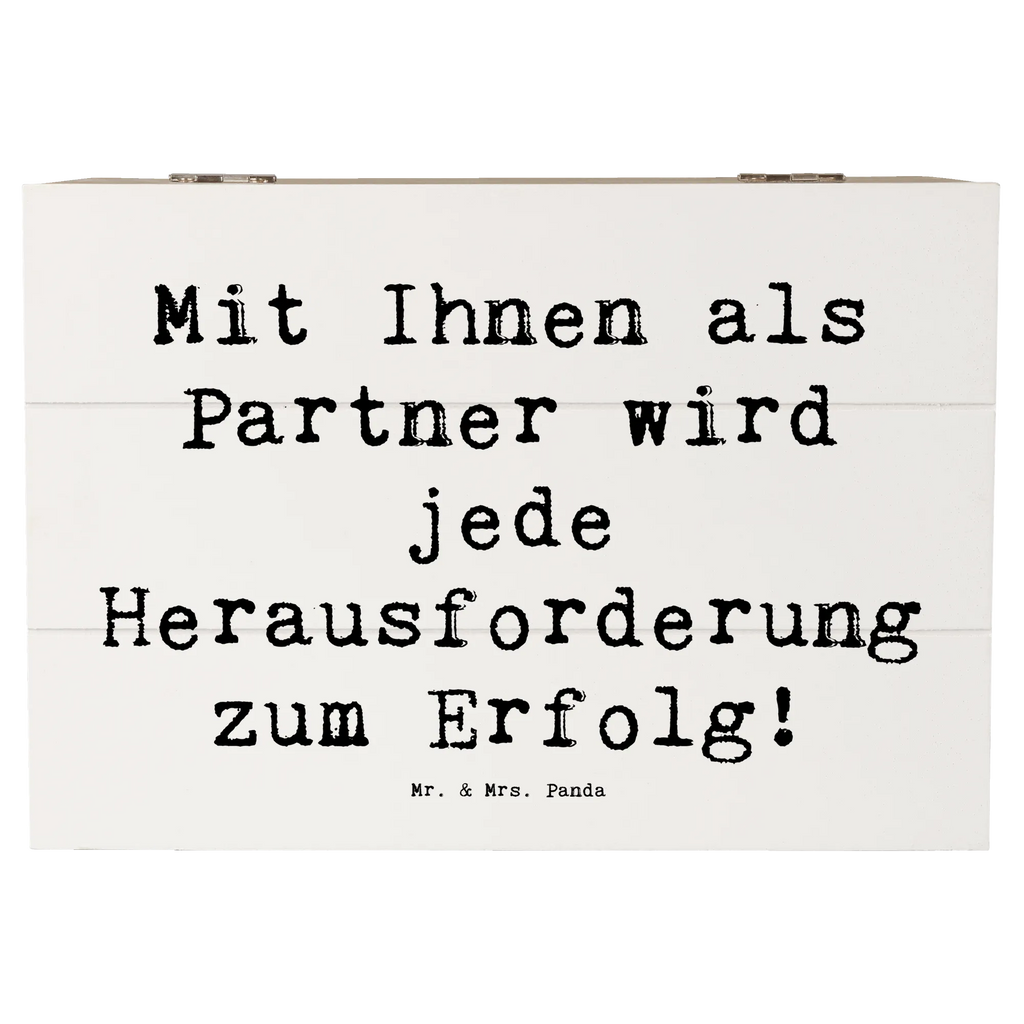 Mit Ihnen als Partner wird jede Herausforderung zum Erfolg!

Mr. & Mrs. Panda